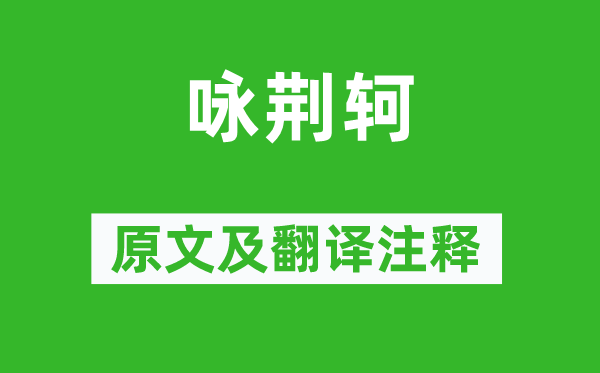 咏荆轲

原文及翻译注释